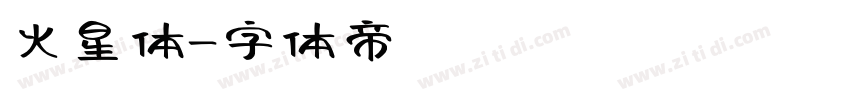 火星体-字体帝

www.zi ti di.com www.zi ti di.com www.zi ti di.com www.zi ti di.com